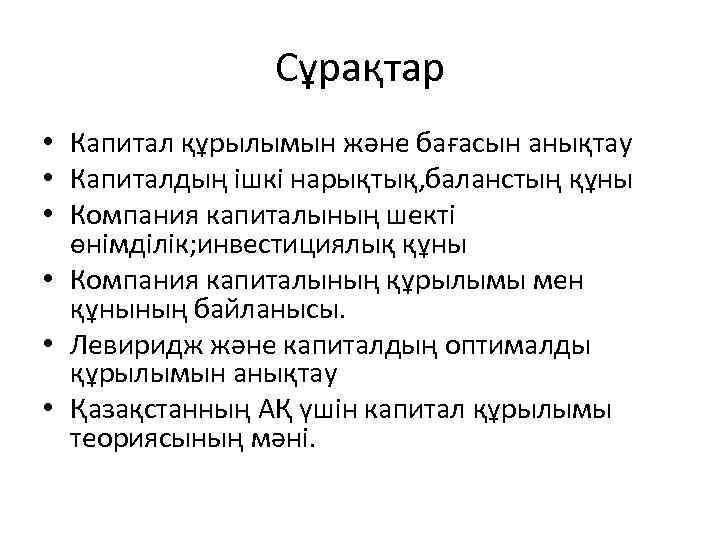 Сұрақтар

• Капитал құрылымын және бағасын анықтау
• Капиталдың ішкі нарықтық,баланстың құны
• Компания капиталының шекті өнімділік;инвестициялық құны
• Компания капиталының құрылымы мен құнының байланысы.
• Левиридж және капиталдың оптималды құрылымын анықтау
• Қазақстанның АҚ үшін капитал құрылымы теориясының мәні.